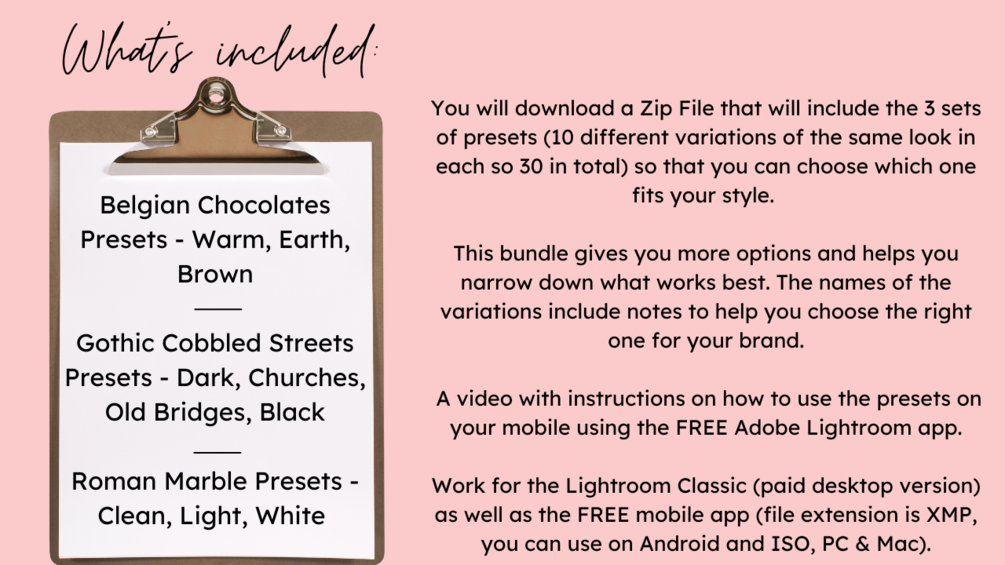 What's included:

Belgian Chocolates Presets - Warm, Earth, Brown

Gothic Cobbled Streets Presets - Dark, Churches, Old Bridges, Black

Roman Marble Presets - Clean, Light, White

You will download a Zip File that will include the 3 sets of presets (10 different variations of the same look in each so 30 in total) so that you can choose which one fits your style.

This bundle gives you more options and helps you narrow down what works best. The names of the variations include notes to help you choose the right one for your brand.

A video with instructions on how to use the presets on your mobile using the FREE Adobe Lightroom app.

Work for the Lightroom Classic (paid desktop version) as well as the FREE mobile app (file extension is XMP, you can use on Android and ISO, PC & Mac).